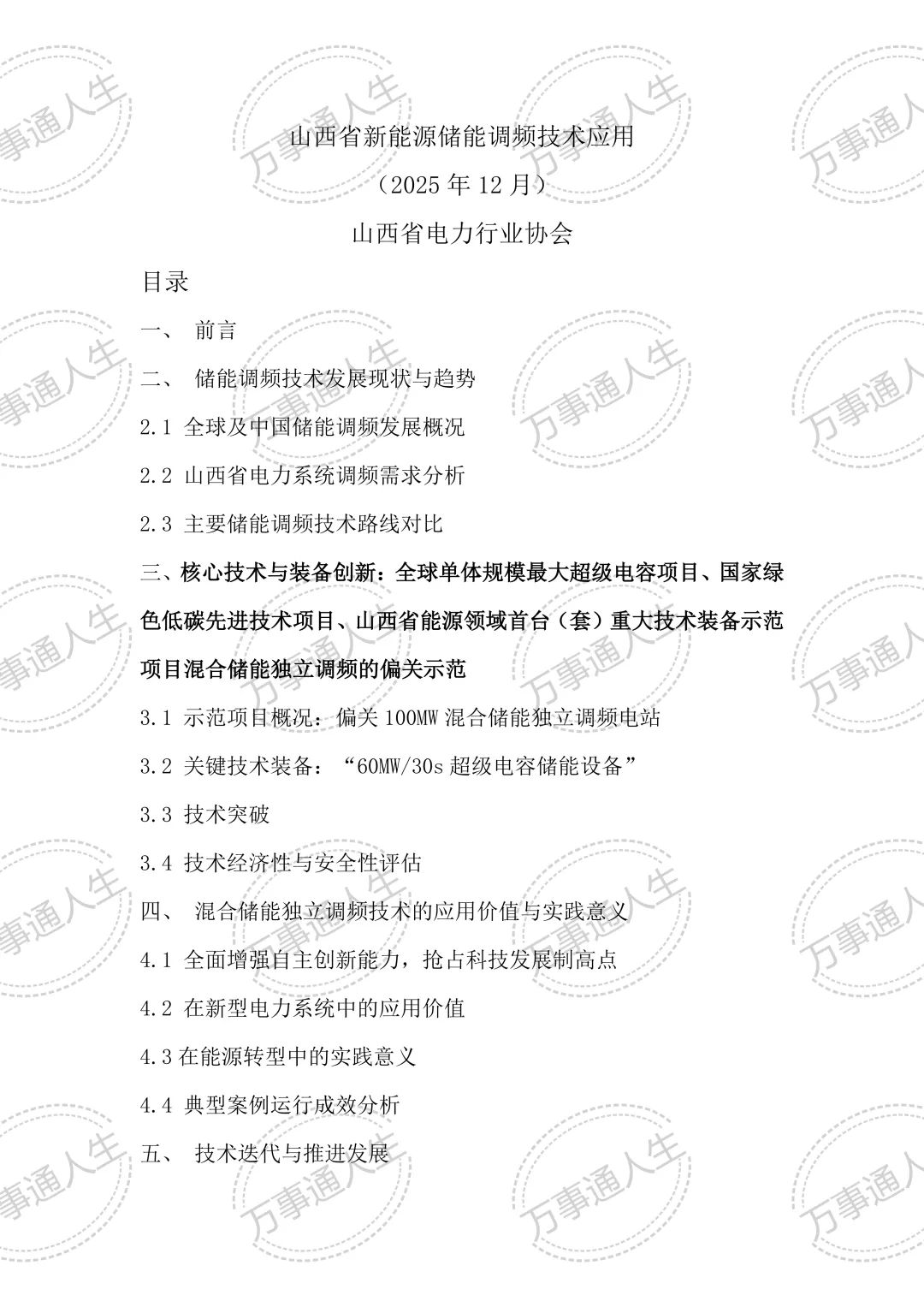 山西省新能源储能调频技术应用

（2025 年 12 月）

山西省电力行业协会

目录

一、 前言

二、 储能调频技术发展现状与趋势

2.1 全球及中国储能调频发展概况

2.2 山西省电力系统调频需求分析

2.3 主要储能调频技术路线对比

三、核心技术与装备创新：全球单体规模最大超级电容项目、国家绿色低碳先进技术项目、山西省能源领域首台（套）重大技术装备示范项目混合储能独立调频的偏关示范

3.1 示范项目概况：偏关 100MW 混合储能独立调频电站

3.2 关键技术装备：“60MW/30s 超级电容储能设备”

3.3 技术突破

3.4 技术经济性与安全性评估

四、 混合储能独立调频技术的应用价值与实践意义

4.1 全面增强自主创新能力，抢占科技发展制高点

4.2 在新型电力系统中的应用价值

4.3 在能源转型中的实践意义

4.4 典型案例运行成效分析

五、 技术迭代与推进发展

万事通人生